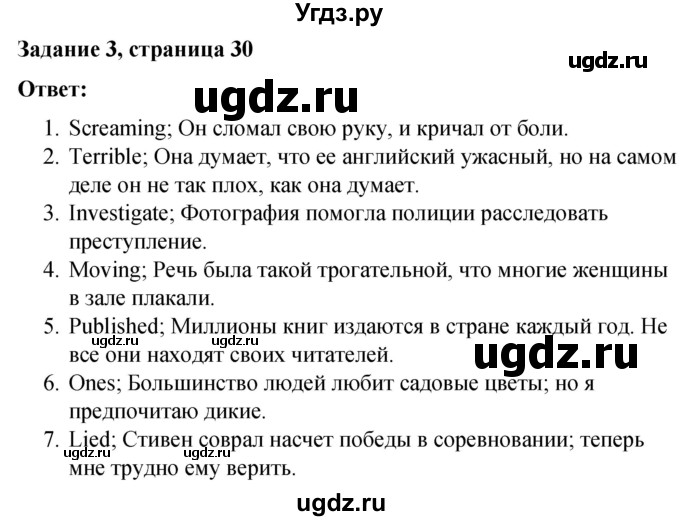 Угдз.ру

Задание 3, страница 30

ugdz.ru

Ответ:

ugdz.ru

1. Screaming; Он сломал свою руку, и кричал от боли.
2. Terrible; Она думает, что ее английский ужасный, но на самом деле он не так плох, как она думает.
3. Investigate; Фотография помогла полиции расследовать преступление.
4. Moving; Речь была такой трогательной, что многие женщины в зале плакали.
5. Published; Миллионы книг издаются в стране каждый год. Не все они находят своих читателей.

ugdz.ru ugdz.ru ugdz.ru

6. Ones; Большинство людей любит садовые цветы; но я предпочитаю дикие.
7. Lied; Стивен соврал насчет победы в соревновании; теперь мне трудно ему верить.

ugdz.ru ugdz.ru

ugdz.ru